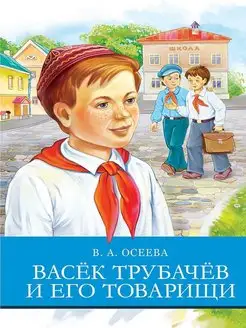 ШКОЛА

В. А. ОСЕЕВА

ВАСЁК ТРУБАЧЁВ И ЕГО ТОВАРИЩИ